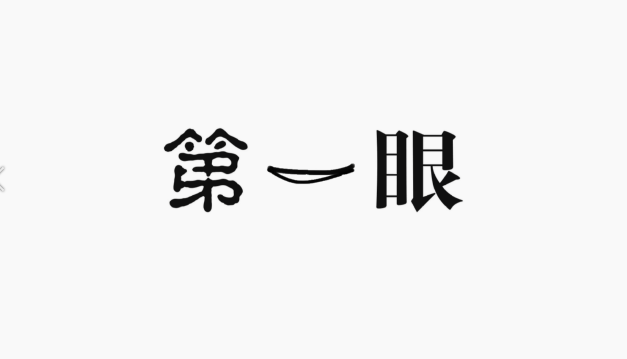 第一眼